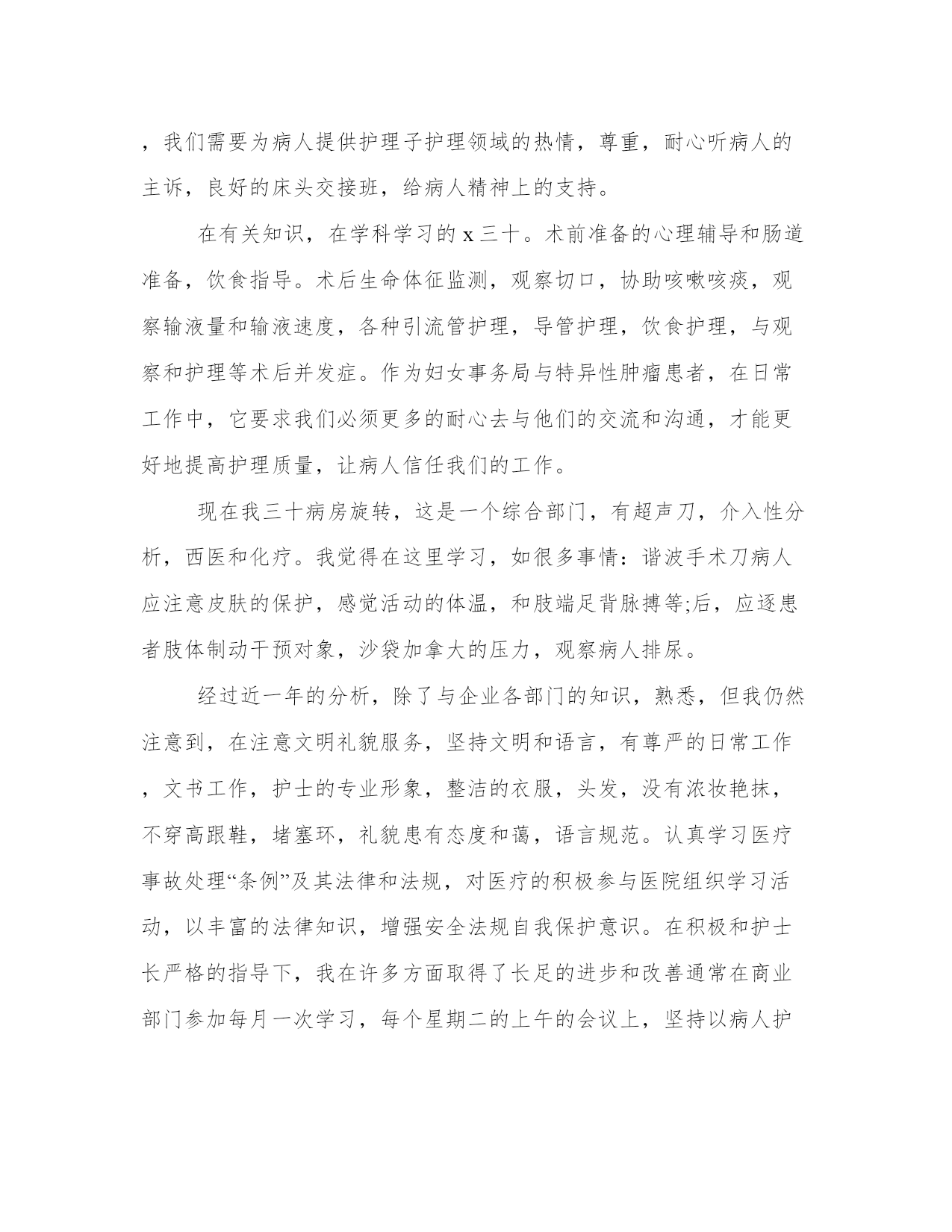 ，我们需要为病人提供护理子护理领域的热情，尊重，耐心听病人的主诉，良好的床头交接班，给病人精神上的支持。

在有关知识，在学科学习的 x 三十。术前准备的心理辅导和肠道准备，饮食指导。术后生命体征监测，观察切口，协助咳嗽咳痰，观察输液量和输液速度，各种引流管护理，导管护理，饮食护理，与观察和护理等术后并发症。作为妇女事务局与特异性肿瘤患者，在日常工作中，它要求我们必须更多的耐心去与他们的交流和沟通，才能更好地提高护理质量，让病人信任我们的工作。

现在我三十病房旋转，这是一个综合部门，有超声刀，介入性分析，西医和化疗。我觉得在这里学习，如很多事情：谐波手术刀病人应注意皮肤的保护，感觉活动的体温，和肢端足背脉搏等;后，应逐患者肢体制动干预对象，沙袋加拿大的压力，观察病人排尿。

经过近一年的分析，除了与企业各部门的知识，熟悉，但我仍然注意到，在注意文明礼貌服务，坚持文明和语言，有尊严的日常工作，文书工作，护士的专业形象，整洁的衣服，头发，没有浓妆艳抹，不穿高跟鞋，堵塞环，礼貌患有态度和蔼，语言规范。认真学习医疗事故处理“条例”及其法律和法规，对医疗的积极参与医院组织学习活动，以丰富的法律知识，增强安全法规自我保护意识。在积极和护士长严格的指导下，我在许多方面取得了长足的进步和改善通常在商业部门参加每月一次学习，每个星期二的上午的会议上，坚持以病人护